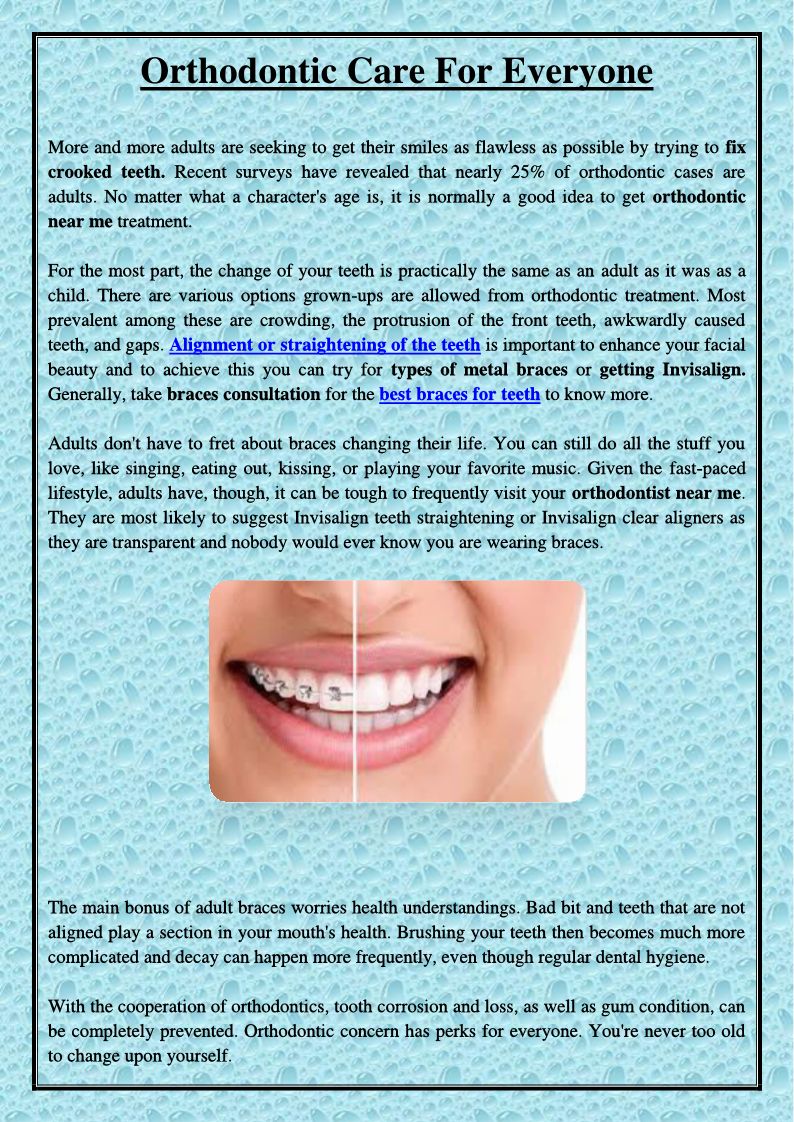 Orthodontic Care For Everyone

More and more adults are seeking to get their smiles as flawless as possible by trying to fix crooked teeth. Recent surveys have revealed that nearly 25% of orthodontic cases are adults. No matter what a character's age is, it is normally a good idea to get orthodontic near me treatment.

For the most part, the change of your teeth is practically the same as an adult as it was as a child. There are various options grown-ups are allowed from orthodontic treatment. Most prevalent among these are crowding, the protrusion of the front teeth, awkwardly caused teeth, and gaps. Alignment or straightening of the teeth is important to enhance your facial beauty and to achieve this you can try for types of metal braces or getting Invisalign. Generally, take braces consultation for the best braces for teeth to know more.

Adults don't have to fret about braces changing their life. You can still do all the stuff you love, like singing, eating out, kissing, or playing your favorite music. Given the fast-paced lifestyle, adults have, though, it can be tough to frequently visit your orthodontist near me. They are most likely to suggest Invisalign teeth straightening or Invisalign clear aligners as they are transparent and nobody would ever know you are wearing braces.

The main bonus of adult braces worries health understandings. Bad bit and teeth that are not aligned play a section in your mouth's health. Brushing your teeth then becomes much more complicated and decay can happen more frequently, even though regular dental hygiene.

With the cooperation of orthodontics, tooth corrosion and loss, as well as gum condition, can be completely prevented. Orthodontic concern has perks for everyone. You're never too old to change upon yourself.